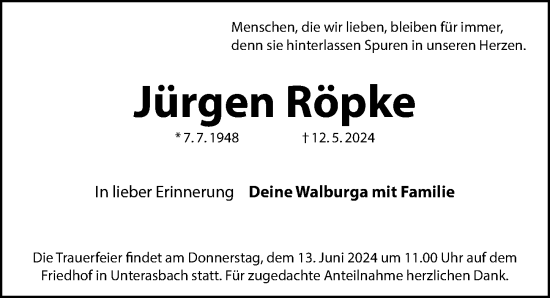 Menschen, die wir lieben, bleiben für immer, denn sie hinterlassen Spuren in unseren Herzen.

Jürgen Röpke

* 7. 7. 1948 † 12. 5. 2024

In lieber Erinnerung Deine Walburga mit Familie

Die Trauerfeier findet am Donnerstag, dem 13. Juni 2024 um 11.00 Uhr auf dem Friedhof in Unterasbach statt. Für zugedachte Anteilnahme herzlichen Dank.